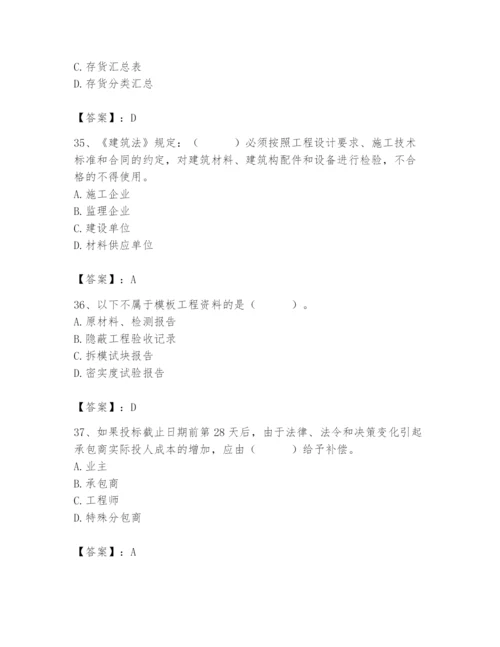 C. 存货汇总表
D. 存货分类汇总

【答案】：D

35、《建筑法》规定：（　　）必须按照工程设计要求、施工技术标准和合同的约定，对建筑材料、建筑构配件和设备进行检验，不合格的不得使用。
A. 施工企业
B. 监理企业
C. 建设单位
D. 材料供应单位

【答案】：A

36、以下不属于模板工程资料的是（　　）。
A. 原材料、检测报告
B. 隐蔽工程验收记录
C. 拆模试块报告
D. 密实度试验报告

【答案】：D

37、如果投标截止日期前第 28 天后，由于法律、法令和决策变化引起承包商实际投人成本的增加，应由（　　）给予补偿。
A. 业主
B. 承包商
C. 工程师
D. 特殊分包商

【答案】：A